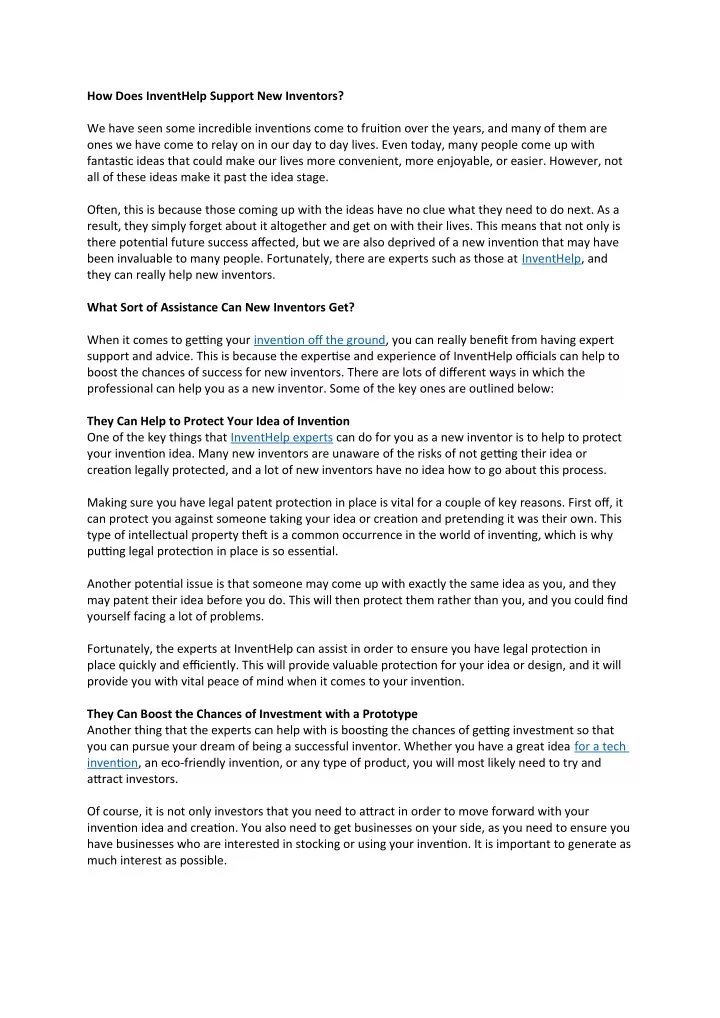 How Does InventHelp Support New Inventors?

We have seen some incredible inventions come to fruition over the years, and many of them are ones we have come to relay on in our day to day lives. Even today, many people come up with fantastic ideas that could make our lives more convenient, more enjoyable, or easier. However, not all of these ideas make it past the idea stage.

Often, this is because those coming up with the ideas have no clue what they need to do next. As a result, they simply forget about it altogether and get on with their lives. This means that not only is there potential future success affected, but we are also deprived of a new invention that may have been invaluable to many people. Fortunately, there are experts such as those at InventHelp, and they can really help new inventors.

What Sort of Assistance Can New Inventors Get?

When it comes to getting your invention off the ground, you can really benefit from having expert support and advice. This is because the expertise and experience of InventHelp officials can help to boost the chances of success for new inventors. There are lots of different ways in which the professional can help you as a new inventor. Some of the key ones are outlined below:

They Can Help to Protect Your Idea of Invention
One of the key things that InventHelp experts can do for you as a new inventor is to help to protect your invention idea. Many new inventors are unaware of the risks of not getting their idea or creation legally protected, and a lot of new inventors have no idea how to go about this process.

Making sure you have legal patent protection in place is vital for a couple of key reasons. First off, it can protect you against someone taking your idea or creation and pretending it was their own. This type of intellectual property theft is a common occurrence in the world of inventing, which is why putting legal protection in place is so essential.

Another potential issue is that someone may come up with exactly the same idea as you, and they may patent their idea before you do. This will then protect them rather than you, and you could find yourself facing a lot of problems.

Fortunately, the experts at InventHelp can assist in order to ensure you have legal protection in place quickly and efficiently. This will provide valuable protection for your idea or design, and it will provide you with vital peace of mind when it comes to your invention.

They Can Boost the Chances of Investment with a Prototype
Another thing that the experts can help with is boosting the chances of getting investment so that you can pursue your dream of being a successful inventor. Whether you have a great idea for a tech invention, an eco-friendly invention, or any type of product, you will most likely need to try and attract investors.

Of course, it is not only investors that you need to attract in order to move forward with your invention idea and creation. You also need to get businesses on your side, as you need to ensure you have businesses who are interested in stocking or using your invention. It is important to generate as much interest as possible.